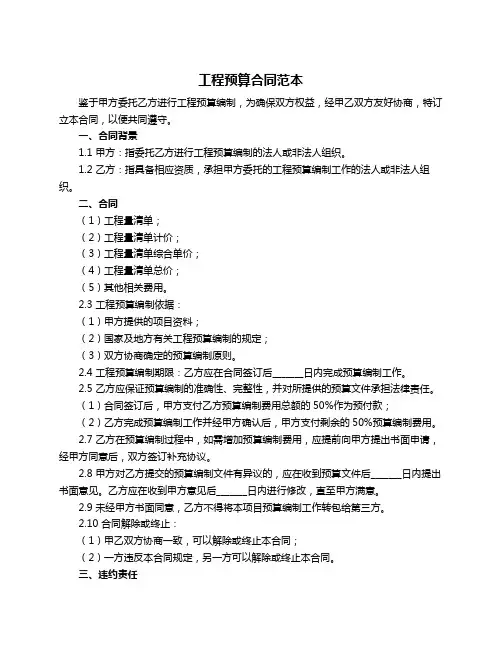 工程预算合同范本

鉴于甲方委托乙方进行工程预算编制，为确保双方权益，经甲乙双方友好协商，特订立本合同，以便共同遵守。

一、合同背景

1.1 甲方：指委托乙方进行工程预算编制的法人或非法人组织。

1.2 乙方：指具备相应资质，承担甲方委托的工程预算编制工作的法人或非法人组织。

二、合同

（1）工程量清单；

（2）工程量清单计价；

（3）工程量清单综合单价；

（4）工程量清单总价；

（5）其他相关费用。

2.3 工程预算编制依据：

（1）甲方提供的项目资料；

（2）国家及地方有关工程预算编制的规定；

（3）双方协商确定的预算编制原则。

2.4 工程预算编制期限：乙方应在合同签订后______日内完成预算编制工作。

2.5 乙方应保证预算编制的准确性、完整性，并对所提供的预算文件承担法律责任。

（1）合同签订后，甲方支付乙方预算编制费用总额的 50%作为预付款；

（2）乙方完成预算编制工作并经甲方确认后，甲方支付剩余的 50%预算编制费用。

2.7 乙方在预算编制过程中，如需增加预算编制费用，应提前向甲方提出书面申请，经甲方同意后，双方签订补充协议。

2.8 甲方对乙方提交的预算编制文件有异议的，应在收到预算文件后______日内提出书面意见。乙方应在收到甲方意见后______日内进行修改，直至甲方满意。

2.9 未经甲方书面同意，乙方不得将本项目预算编制工作转包给第三方。

2.10 合同解除或终止：

（1）甲乙双方协商一致，可以解除或终止本合同；

（2）一方违反本合同规定，另一方可以解除或终止本合同。

三、违约责任